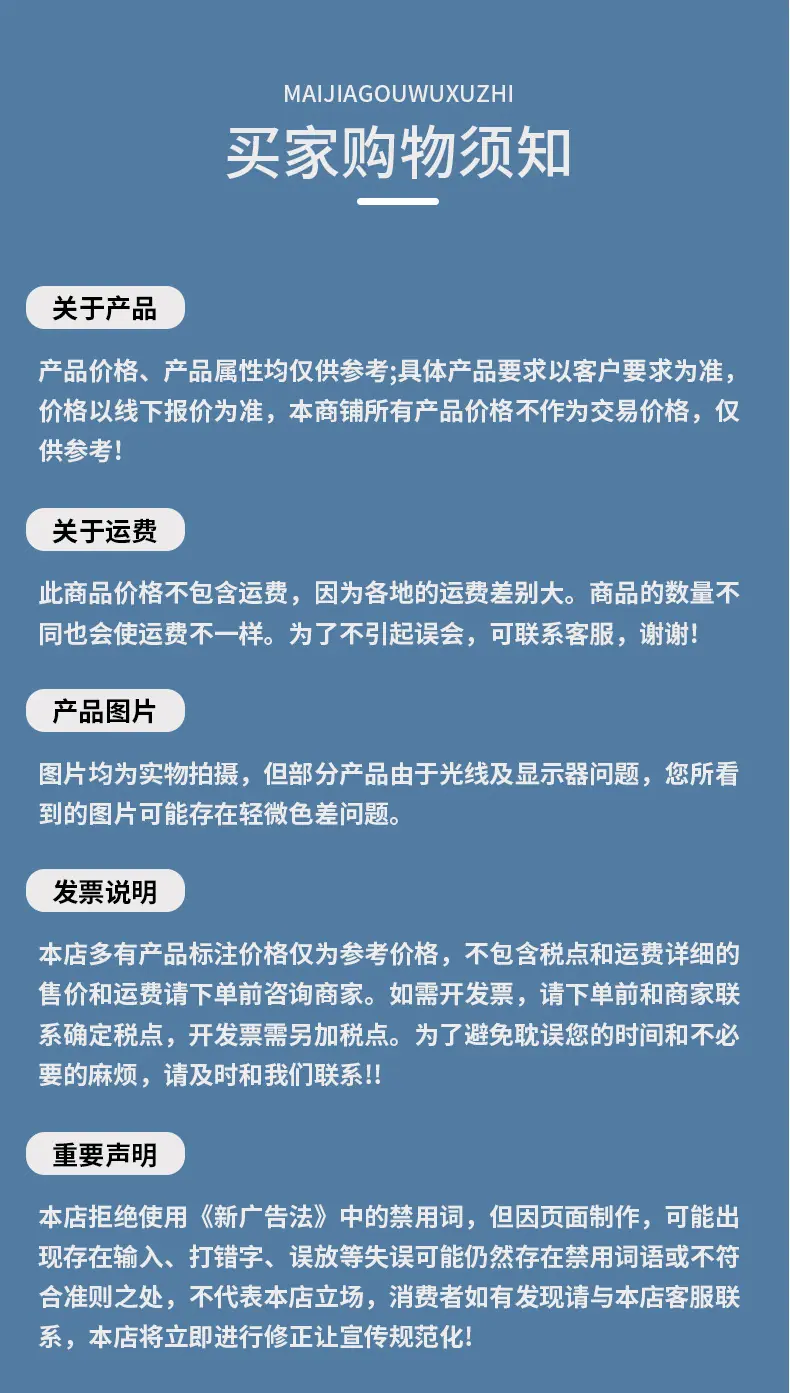 MAIJIAGOUWUXUZHI

买家购物须知

关于产品

产品价格、产品属性均仅供参考;具体产品要求以客户要求为准，价格以线下报价为准，本商铺所有产品价格不作为交易价格，仅供参考!

关于运费

此商品价格不包含运费，因为各地的运费差别大。商品的数量不同也会使运费不一样。为了不引起误会，可联系客服，谢谢!

产品图片

图片均为实物拍摄，但部分产品由于光线及显示器问题，您所看到的图片可能存在轻微色差问题。

发票说明

本店多有产品标注价格仅为参考价格，不包含税点和运费详细的售价和运费请下单前咨询商家。如需开发票，请下单前和商家联系确定税点，开发票需另加税点。为了避免耽误您的时间和不必要的麻烦，请及时和我们联系!!

重要声明

本店拒绝使用《新广告法》中的禁用词，但因页面制作，可能出现存在输入、打错字、误放等失误可能仍然存在禁用词语或不符合准则之处，不代表本店立场，消费者如有发现请与本店客服联系，本店将立即进行修正让宣传规范化!